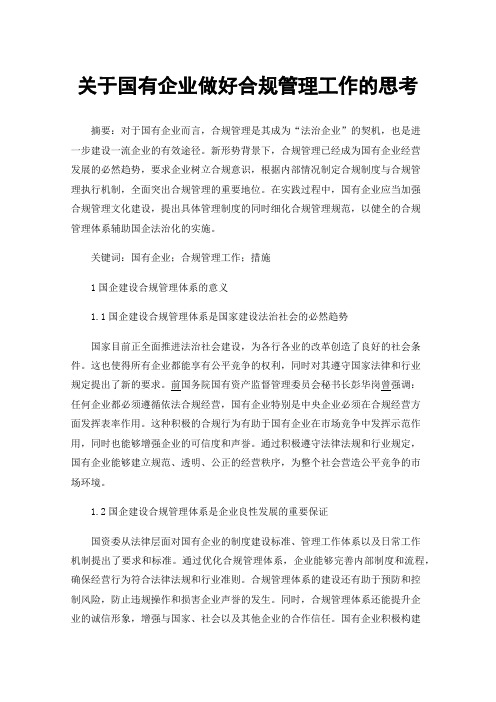 关于国有企业做好合规管理工作的思考

摘要：对于国有企业而言，合规管理是其成为“法治企业”的契机，也是进一步建设一流企业的有效途径。新形势背景下，合规管理已经成为国有企业经营发展的必然趋势，要求企业树立合规意识，根据内部情况制定合规制度与合规管理执行机制，全面突出合规管理的重要地位。在实践过程中，国有企业应当加强合规管理文化建设，提出具体管理制度的同时细化合规管理规范，以健全的合规管理体系辅助国企法治化的实施。

关键词：国有企业；合规管理工作；措施

1 国企建设合规管理体系的意义

1.1 国企建设合规管理体系是国家建设法治社会的必然趋势

国家目前正全面推进法治社会建设，为各行各业的改革创造了良好的社会条件。这也使得所有企业都能享有公平竞争的权利，同时对其遵守国家法律和行业规定提出了新的要求。前国务院国有资产监督管理委员会秘书长彭华岗曾强调：任何企业都必须遵循依法合规经营，国有企业特别是中央企业必须在合规经营方面发挥表率作用。这种积极的合规行为有助于国有企业在市场竞争中发挥示范作用，同时也能够增强企业的可信度和声誉。通过积极遵守法律法规和行业规定，国有企业能够建立规范、透明、公正的经营秩序，为整个社会营造公平竞争的市场环境。

1.2 国企建设合规管理体系是企业良性发展的重要保证

国资委从法律层面对国有企业的制度建设标准、管理工作体系以及日常工作机制提出了要求和标准。通过优化合规管理体系，企业能够完善内部制度和流程，确保经营行为符合法律法规和行业准则。合规管理体系的建设还有助于预防和控制风险，防止违规操作和损害企业声誉的发生。同时，合规管理体系还能提升企业的诚信形象，增强与国家、社会以及其他企业的合作信任。国有企业积极构建